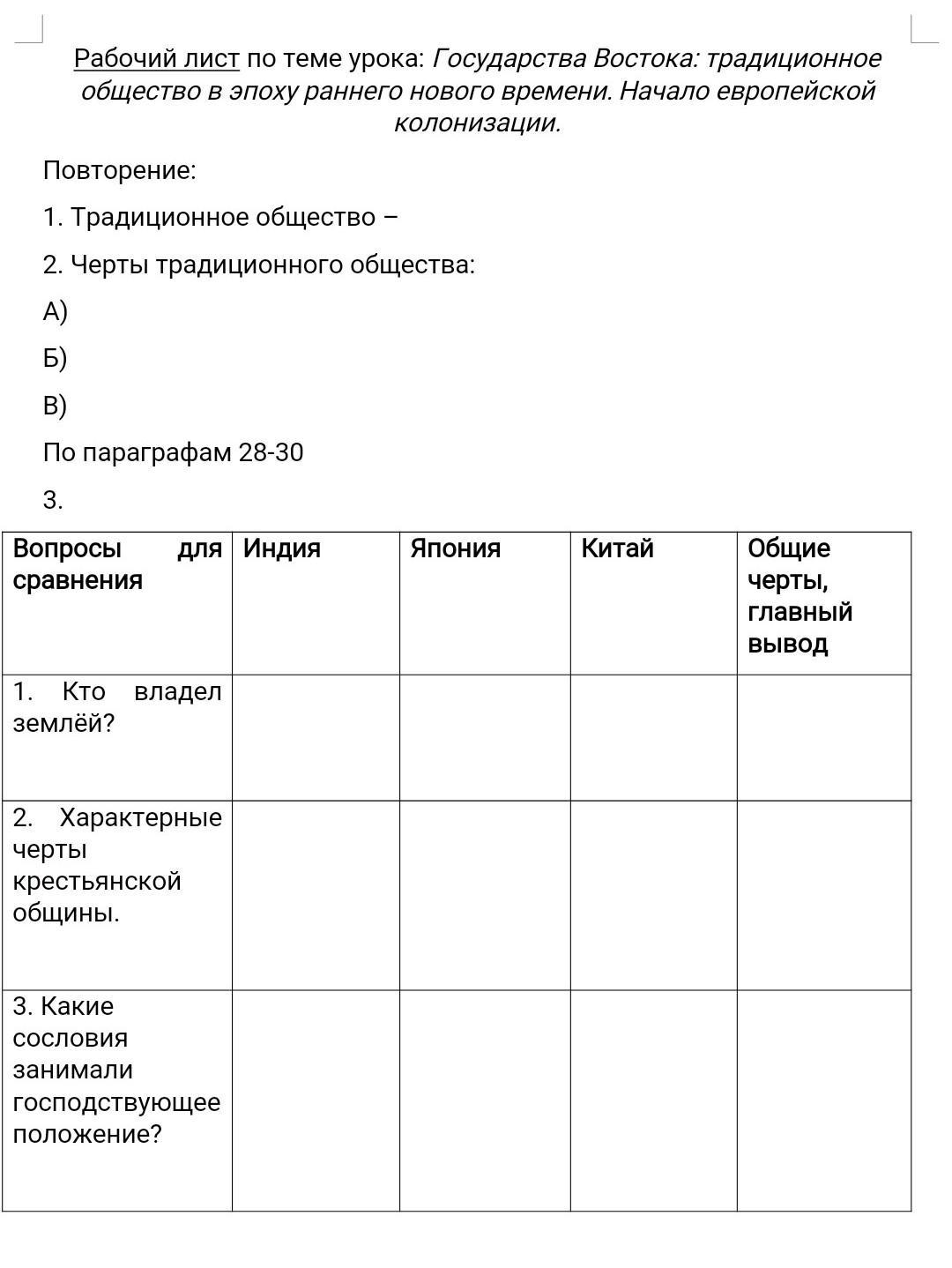 Рабочий лист по теме урока: Государства Востока: традиционное общество в эпоху раннего нового времени. Начало европейской колонизации.

Повторение:

1. Традиционное общество –

2. Черты традиционного общества:

А)

Б)

В)

По параграфам 28-30

3.

| Вопросы для сравнения | Индия | Япония | Китай | Общие черты, главный вывод |
|---|---|---|---|---|
| 1. Кто владел землёй? | | | | |
| 2. Характерные черты крестьянской общины. | | | | |
| 3. Какие сословия занимали господствующее положение? | | | | |